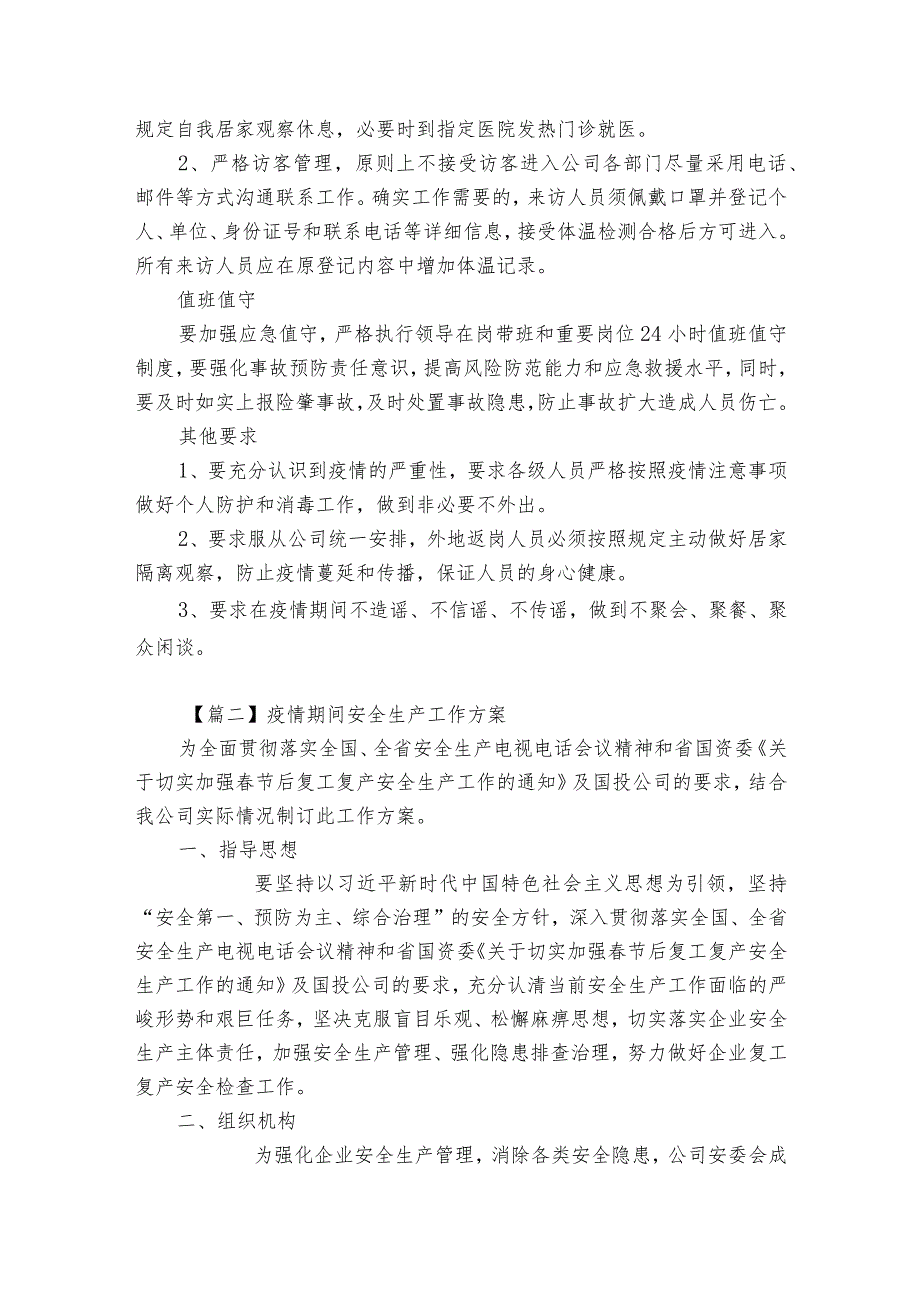 规定自我居家观察休息，必要时到指定医院发热门诊就医。

2、严格访客管理，原则上不接受访客进入公司各部门尽量采用电话、邮件等方式沟通联系工作。确实工作需要的，来访人员须佩戴口罩并登记个人、单位、身份证号和联系电话等详细信息，接受体温检测合格后方可进入。所有来访人员应在原登记内容中增加体温记录。

值班值守

要加强应急值守，严格执行领导在岗带班和重要岗位24小时值班值守制度，要强化事故预防责任意识，提高风险防范能力和应急救援水平，同时，要及时如实上报险肇事故，及时处置事故隐患，防止事故扩大造成人员伤亡。

其他要求

1、要充分认识到疫情的严重性，要求各级人员严格按照疫情注意事项做好个人防护和消毒工作，做到非必要不外出。

2、要求服从公司统一安排，外地返岗人员必须按照规定主动做好居家隔离观察，防止疫情蔓延和传播，保证人员的身心健康。

3、要求在疫情期间不造谣、不信谣、不传谣，做到不聚会、聚餐、聚众闲谈。

【篇二】疫情期间安全生产工作方案

为全面贯彻落实全国、全省安全生产电视电话会议精神和省国资委《关于切实加强春节后复工复产安全生产工作的通知》及国投公司的要求，结合我公司实际情况制订此工作方案。

一、指导思想

要坚持以习近平新时代中国特色社会主义思想为引领，坚持“安全第一、预防为主、综合治理”的安全方针，深入贯彻落实全国、全省安全生产电视电话会议精神和省国资委《关于切实加强春节后复工复产安全生产工作的通知》及国投公司的要求，充分认清当前安全生产工作面临的严峻形势和艰巨任务，坚决克服盲目乐观、松懈麻痹思想，切实落实企业安全生产主体责任，加强安全生产管理、强化隐患排查治理，努力做好企业复工复产安全检查工作。

二、组织机构

为强化企业安全生产管理，消除各类安全隐患，公司安委会成